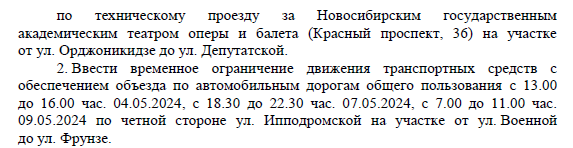 по техническому проезду за Новосибирским государственным академическим театром оперы и балета (Красный проспект, 36) на участке от ул. Орджоникидзе до ул. Депутатской.

2. Ввести временное ограничение движения транспортных средств с обеспечением объезда по автомобильным дорогам общего пользования с 13.00 до 16.00 час. 04.05.2024, с 18.30 до 22.30 час. 07.05.2024, с 7.00 до 11.00 час. 09.05.2024 по четной стороне ул. Ипподромской на участке от ул. Военной до ул. Фрунзе.